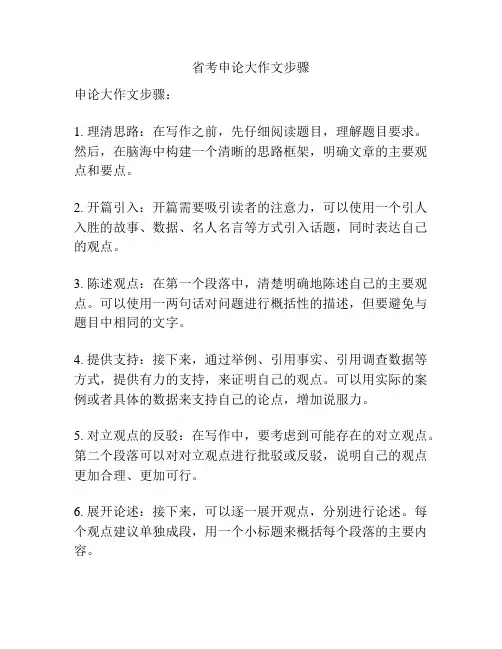 省考申论大作文步骤

申论大作文步骤：

1. 理清思路：在写作之前，先仔细阅读题目，理解题目要求。然后，在脑海中构建一个清晰的思路框架，明确文章的主要观点和要点。

2. 开篇引入：开篇需要吸引读者的注意力，可以使用一个引人入胜的故事、数据、名人名言等方式引入话题，同时表达自己的观点。

3. 陈述观点：在第一个段落中，清楚明确地陈述自己的主要观点。可以使用一两句话对问题进行概括性的描述，但要避免与题目中相同的文字。

4. 提供支持：接下来，通过举例、引用事实、引用调查数据等方式，提供有力的支持，来证明自己的观点。可以用实际的案例或者具体的数据来支持自己的论点，增加说服力。

5. 对立观点的反驳：在写作中，要考虑到可能存在的对立观点。第二个段落可以对对立观点进行批驳或反驳，说明自己的观点更加合理、更加可行。

6. 展开论述：接下来，可以逐一展开观点，分别进行论述。每个观点建议单独成段，用一个小标题来概括每个段落的主要内容。